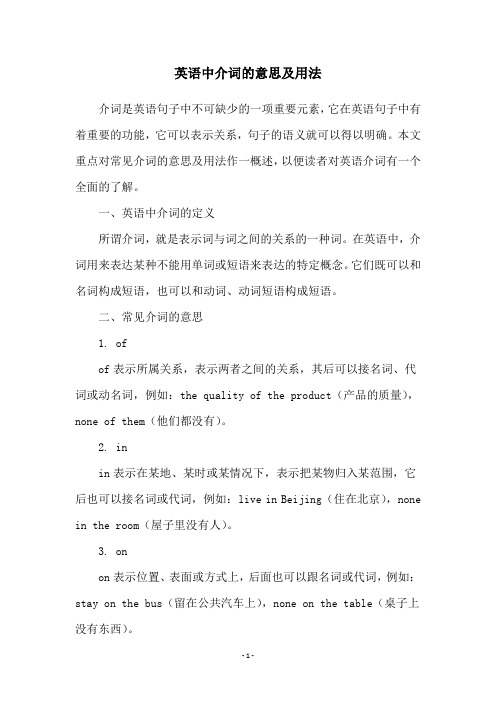 英语中介词的意思及用法

介词是英语句子中不可缺少的一项重要元素，它在英语句子中有着重要的功能，它可以表示关系，句子的语义就可以得以明确。本文重点对常见介词的意思及用法作一概述，以便读者对英语介词有一个全面的了解。

一、英语中介词的定义

所谓介词，就是表示词与词之间的关系的一种词。在英语中，介词用来表达某种不能用单词或短语来表达的特定概念。它们既可以和名词构成短语，也可以和动词、动词短语构成短语。

二、常见介词的意思

1. of

of 表示所属关系，表示两者之间的关系，其后可以接名词、代词或动名词，例如：the quality of the product（产品的质量），none of them（他们都没有）。

2. in

in 表示在某地、某时或某情况下，表示把某物归入某范围，它后也可以接名词或代词，例如：live in Beijing（住在北京），none in the room（屋子里没有人）。

3. on

on 表示位置、表面或方式上，后面也可以跟名词或代词，例如：stay on the bus（留在公共汽车上），none on the table（桌子上没有东西）。

-1-